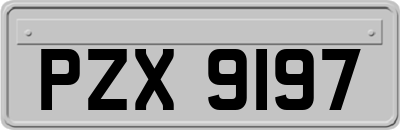 PZX 9197